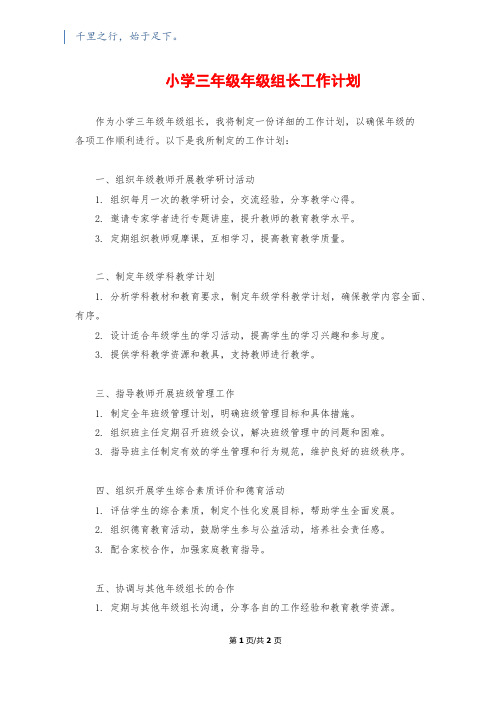 千里之行，始于足下。

小学三年级年级组长工作计划

作为小学三年级年级组长，我将制定一份详细的工作计划，以确保年级的各项工作顺利进行。以下是我所制定的工作计划：

一、组织年级教师开展教学研讨活动

1. 组织每月一次的教学研讨会，交流经验，分享教学心得。

2. 邀请专家学者进行专题讲座，提升教师的教育教学水平。

3. 定期组织教师观摩课，互相学习，提高教育教学质量。

二、制定年级学科教学计划

1. 分析学科教材和教育要求，制定年级学科教学计划，确保教学内容全面、有序。

2. 设计适合年级学生的学习活动，提高学生的学习兴趣和参与度。

3. 提供学科教学资源和教具，支持教师进行教学。

三、指导教师开展班级管理工作

1. 制定全年班级管理计划，明确班级管理目标和具体措施。

2. 组织班主任定期召开班级会议，解决班级管理中的问题和困难。

3. 指导班主任制定有效的学生管理和行为规范，维护良好的班级秩序。

四、组织开展学生综合素质评价和德育活动

1. 评估学生的综合素质，制定个性化发展目标，帮助学生全面发展。

2. 组织德育教育活动，鼓励学生参与公益活动，培养社会责任感。

3. 配合家校合作，加强家庭教育指导。

五、协调与其他年级组长的合作

1. 定期与其他年级组长沟通，分享各自的工作经验和教育教学资源。

第 1 页/共 2 页